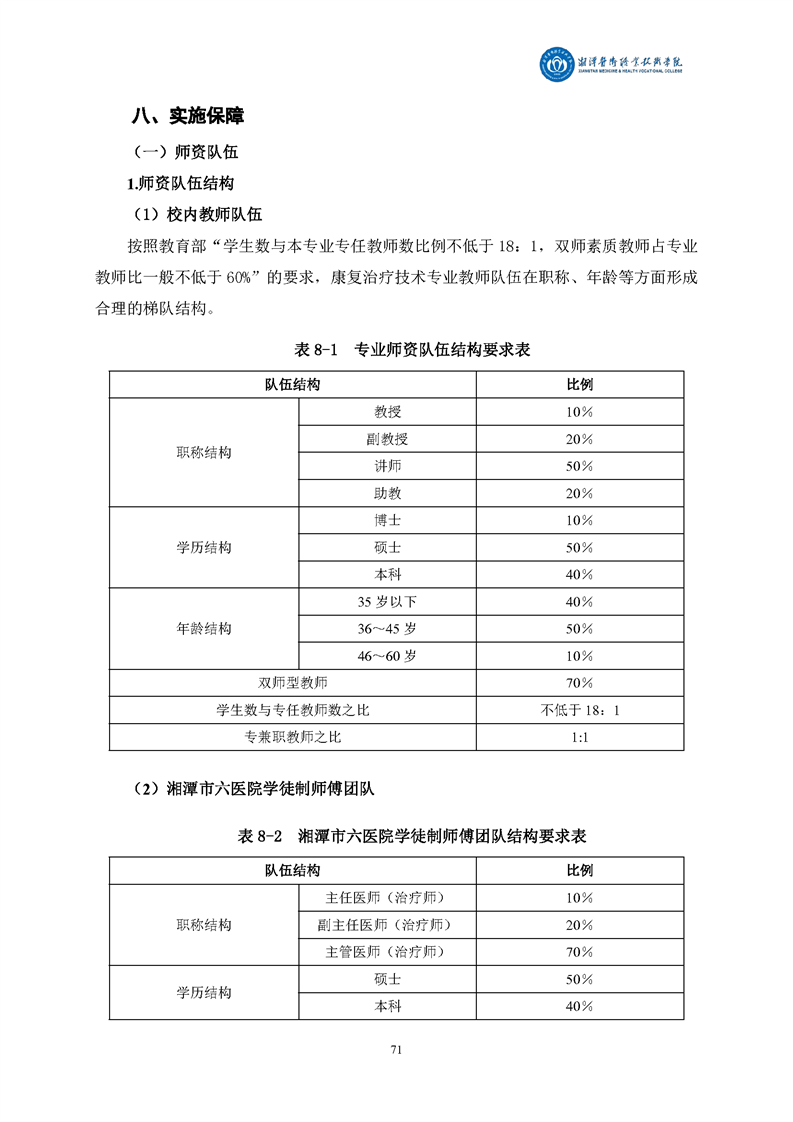 湘潭医卫职业技术学院
XIANGTAN MEDICINE & HEALTH VOCATIONAL COLLEGE

八、实施保障

（一）师资队伍

1.师资队伍结构

（1）校内教师队伍

按照教育部“学生数与本专业专任教师数比例不低于 18：1，双师素质教师占专业教师比一般不低于 60%”的要求，康复治疗技术专业教师队伍在职称、年龄等方面形成合理的梯队结构。

表 8-1　专业师资队伍结构要求表

| 队伍结构 | | 比例 |
|---|---|---|
| 职称结构 | 教授 | 10% |
| | 副教授 | 20% |
| | 讲师 | 50% |
| | 助教 | 20% |
| 学历结构 | 博士 | 10% |
| | 硕士 | 50% |
| | 本科 | 40% |
| 年龄结构 | 35 岁以下 | 40% |
| | 36～45 岁 | 50% |
| | 46～60 岁 | 10% |
| 双师型教师 | | 70% |
| 学生数与专任教师数之比 | | 不低于 18：1 |
| 专兼职教师之比 | | 1:1 |

（2）湘潭市六医院学徒制师傅团队

表 8-2　湘潭市六医院学徒制师傅团队结构要求表

| 队伍结构 | | 比例 |
|---|---|---|
| 职称结构 | 主任医师（治疗师） | 10% |
| | 副主任医师（治疗师） | 20% |
| | 主管医师（治疗师） | 70% |
| 学历结构 | 硕士 | 50% |
| | 本科 | 40% |

71